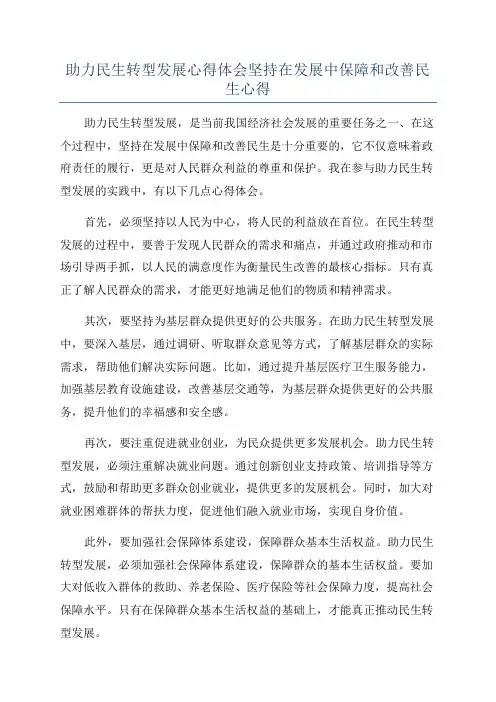 助力民生转型发展心得体会坚持在发展中保障和改善民生心得

助力民生转型发展，是当前我国经济社会发展的重要任务之一、在这个过程中，坚持在发展中保障和改善民生是十分重要的，它不仅意味着政府责任的履行，更是对人民群众利益的尊重和保护。我在参与助力民生转型发展的实践中，有以下几点心得体会。

首先，必须坚持以人民为中心，将人民的利益放在首位。在民生转型发展的过程中，要善于发现人民群众的需求和痛点，并通过政府推动和市场引导两手抓，以人民的满意度作为衡量民生改善的最核心指标。只有真正了解人民群众的需求，才能更好地满足他们的物质和精神需求。

其次，要坚持为基层群众提供更好的公共服务。在助力民生转型发展中，要深入基层，通过调研、听取群众意见等方式，了解基层群众的实际需求，帮助他们解决实际问题。比如，通过提升基层医疗卫生服务能力，加强基层教育设施建设，改善基层交通等，为基层群众提供更好的公共服务，提升他们的幸福感和安全感。

再次，要注重促进就业创业，为民众提供更多发展机会。助力民生转型发展，必须注重解决就业问题。通过创新创业支持政策、培训指导等方式，鼓励和帮助更多群众创业就业，提供更多的发展机会。同时，加大对就业困难群体的帮扶力度，促进他们融入就业市场，实现自身价值。

此外，要加强社会保障体系建设，保障群众基本生活权益。助力民生转型发展，必须加强社会保障体系建设，保障群众的基本生活权益。要加大对低收入群体的救助、养老保险、医疗保险等社会保障力度，提高社会保障水平。只有在保障群众基本生活权益的基础上，才能真正推动民生转型发展。